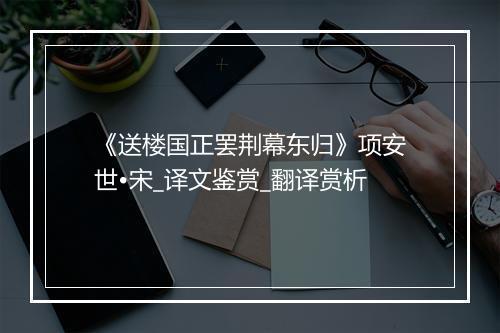 《送楼国正罢荆幕东归》项安世•宋_译文鉴赏_翻译赏析